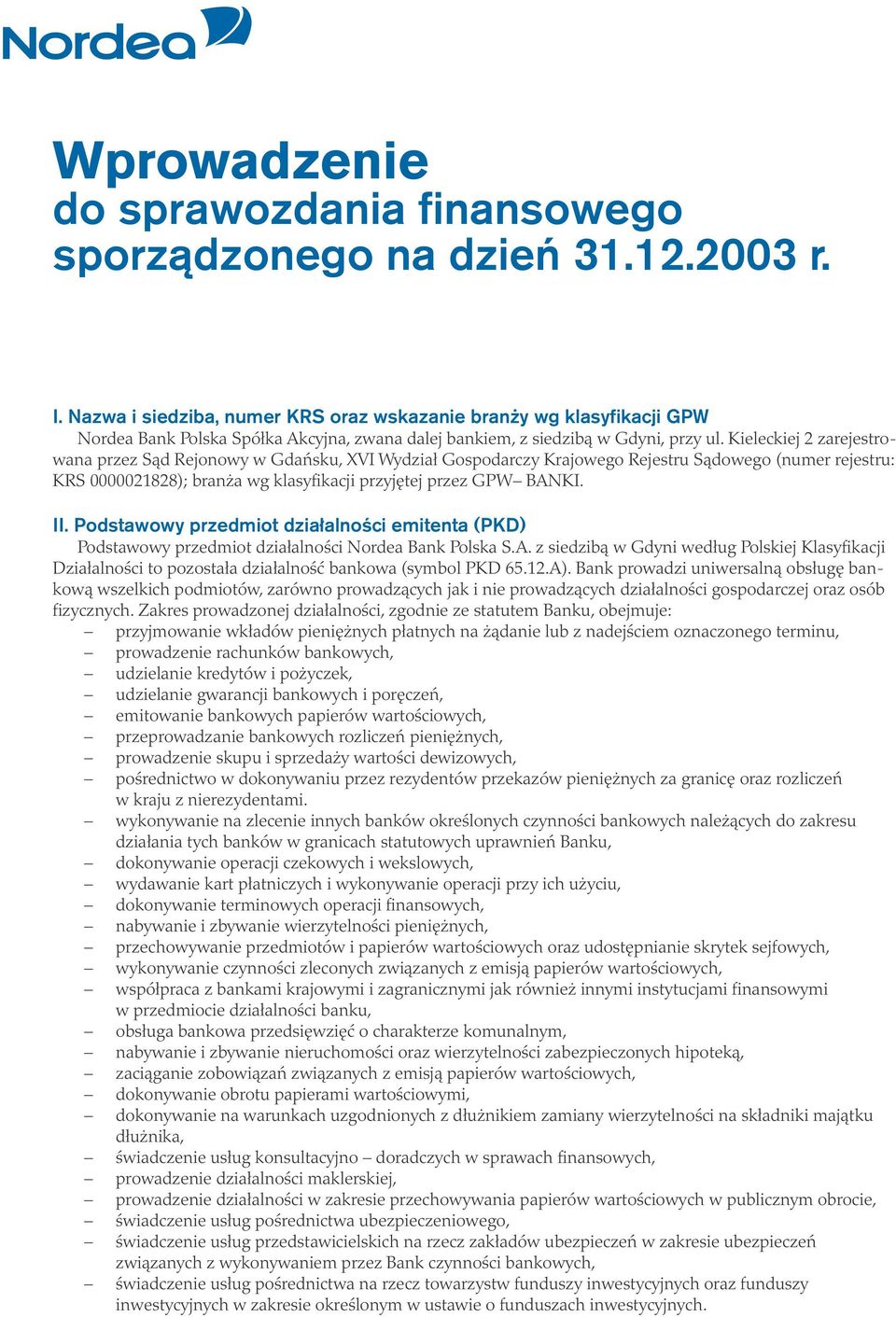 Nordea

Wprowadzenie
do sprawozdania finansowego
sporządzonego na dzień 31.12.2003 r.

I. Nazwa i siedziba, numer KRS oraz wskazanie branży wg klasyfikacji GPW
Nordea Bank Polska Spółka Akcyjna, zwana dalej bankiem, z siedzibą w Gdyni, przy ul. Kieleckiej 2 zarejestrowana przez Sąd Rejonowy w Gdańsku, XVI Wydział Gospodarczy Krajowego Rejestru Sądowego (numer rejestru: KRS 0000021828); branża wg klasyfikacji przyjętej przez GPW– BANKI.

II. Podstawowy przedmiot działalności emitenta (PKD)
Podstawowy przedmiot działalności Nordea Bank Polska S.A. z siedzibą w Gdyni według Polskiej Klasyfikacji Działalności to pozostała działalność bankowa (symbol PKD 65.12.A). Bank prowadzi uniwersalną obsługę bankową wszelkich podmiotów, zarówno prowadzących jak i nie prowadzących działalności gospodarczej oraz osób fizycznych. Zakres prowadzonej działalności, zgodnie ze statutem Banku, obejmuje:
– przyjmowanie wkładów pieniężnych płatnych na żądanie lub z nadejściem oznaczonego terminu,
– prowadzenie rachunków bankowych,
– udzielanie kredytów i pożyczek,
– udzielanie gwarancji bankowych i poręczeń,
– emitowanie bankowych papierów wartościowych,
– przeprowadzanie bankowych rozliczeń pieniężnych,
– prowadzenie skupu i sprzedaży wartości dewizowych,
– pośrednictwo w dokonywaniu przez rezydentów przekazów pieniężnych za granicę oraz rozliczeń w kraju z nierezydentami.
– wykonywanie na zlecenie innych banków określonych czynności bankowych należących do zakresu działania tych banków w granicach statutowych uprawnień Banku,
– dokonywanie operacji czekowych i wekslowych,
– wydawanie kart płatniczych i wykonywanie operacji przy ich użyciu,
– dokonywanie terminowych operacji finansowych,
– nabywanie i zbywanie wierzytelności pieniężnych,
– przechowywanie przedmiotów i papierów wartościowych oraz udostępnianie skrytek sejfowych,
– wykonywanie czynności zleconych związanych z emisją papierów wartościowych,
– współpraca z bankami krajowymi i zagranicznymi jak również innymi instytucjami finansowymi w przedmiocie działalności banku,
– obsługa bankowa przedsięwzięć o charakterze komunalnym,
– nabywanie i zbywanie nieruchomości oraz wierzytelności zabezpieczonych hipoteką,
– zaciąganie zobowiązań związanych z emisją papierów wartościowych,
– dokonywanie obrotu papierami wartościowymi,
– dokonywanie na warunkach uzgodnionych z dłużnikiem zamiany wierzytelności na składniki majątku dłużnika,
– świadczenie usług konsultacyjno – doradczych w sprawach finansowych,
– prowadzenie działalności maklerskiej,
– prowadzenie działalności w zakresie przechowywania papierów wartościowych w publicznym obrocie,
– świadczenie usług pośrednictwa ubezpieczeniowego,
– świadczenie usług przedstawicielskich na rzecz zakładów ubezpieczeń w zakresie ubezpieczeń związanych z wykonywaniem przez Bank czynności bankowych,
– świadczenie usług pośrednictwa na rzecz towarzystw funduszy inwestycyjnych oraz funduszy inwestycyjnych w zakresie określonym w ustawie o funduszach inwestycyjnych.